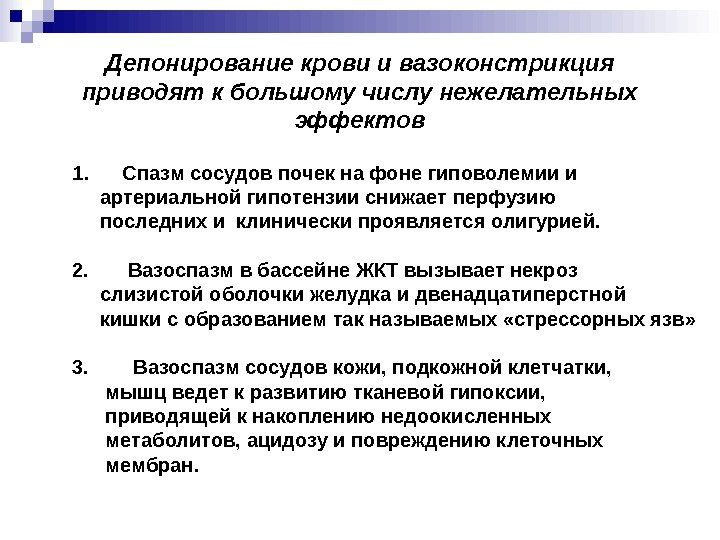 Депонирование крови и вазоконстрикция приводят к большому числу нежелательных эффектов

1. Спазм сосудов почек на фоне гиповолемии и артериальной гипотензии снижает перфузию последних и клинически проявляется олигурией.

2. Вазоспазм в бассейне ЖКТ вызывает некроз слизистой оболочки желудка и двенадцатиперстной кишки с образованием так называемых «стрессорных язв»

3. Вазоспазм сосудов кожи, подкожной клетчатки, мышц ведет к развитию тканевой гипоксии, приводящей к накоплению недоокисленных метаболитов, ацидозу и повреждению клеточных мембран.